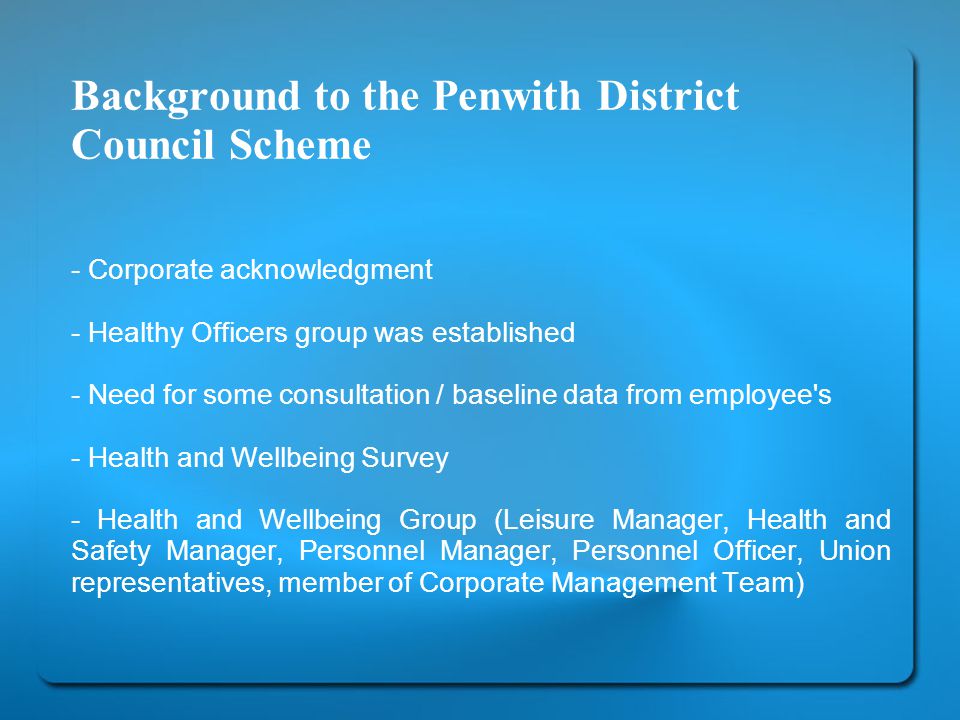 Background to the Penwith District Council Scheme

- Corporate acknowledgment

- Healthy Officers group was established

- Need for some consultation / baseline data from employee's

- Health and Wellbeing Survey

- Health and Wellbeing Group (Leisure Manager, Health and Safety Manager, Personnel Manager, Personnel Officer, Union representatives, member of Corporate Management Team)